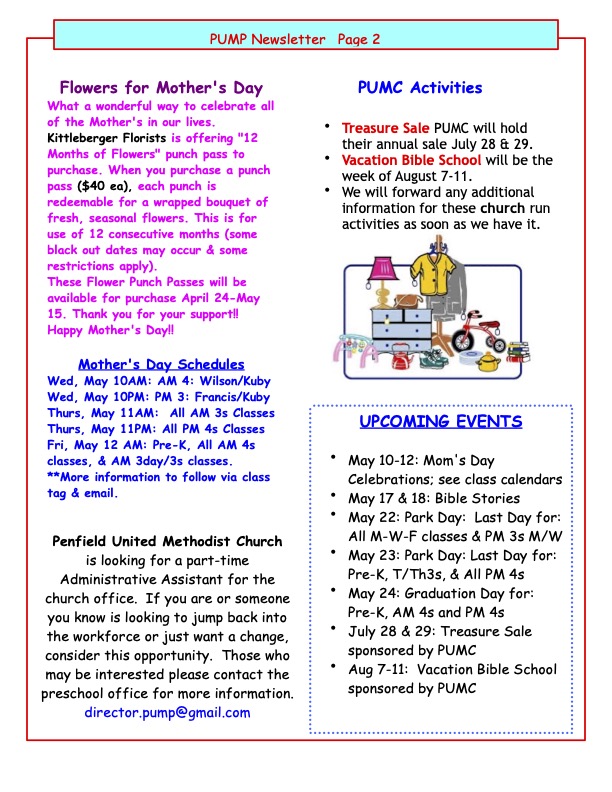 PUMP Newsletter Page 2

Flowers for Mother's Day

What a wonderful way to celebrate all of the Mother's in our lives. Kittleberger Florists is offering "12 Months of Flowers" punch pass to purchase. When you purchase a punch pass ($40 ea), each punch is redeemable for a wrapped bouquet of fresh, seasonal flowers. This is for use of 12 consecutive months (some black out dates may occur & some restrictions apply).
These Flower Punch Passes will be available for purchase April 24-May 15. Thank you for your support!! Happy Mother's Day!!

Mother's Day Schedules

Wed, May 10AM: AM 4: Wilson/Kuby
Wed, May 10PM: PM 3: Francis/Kuby
Thurs, May 11AM: All AM 3s Classes
Thurs, May 11PM: All PM 4s Classes
Fri, May 12 AM: Pre-K, All AM 4s classes, & AM 3day/3s classes.
**More information to follow via class tag & email.

Penfield United Methodist Church is looking for a part-time Administrative Assistant for the church office. If you are or someone you know is looking to jump back into the workforce or just want a change, consider this opportunity. Those who may be interested please contact the preschool office for more information.
director.pump@gmail.com

PUMC Activities

• Treasure Sale PUMC will hold their annual sale July 28 & 29.
• Vacation Bible School will be the week of August 7-11.
• We will forward any additional information for these church run activities as soon as we have it.

UPCOMING EVENTS

• May 10-12: Mom's Day Celebrations; see class calendars
• May 17 & 18: Bible Stories
• May 22: Park Day: Last Day for: All M-W-F classes & PM 3s M/W
• May 23: Park Day: Last Day for: Pre-K, T/Th3s, & All PM 4s
• May 24: Graduation Day for: Pre-K, AM 4s and PM 4s
• July 28 & 29: Treasure Sale sponsored by PUMC
• Aug 7-11: Vacation Bible School sponsored by PUMC